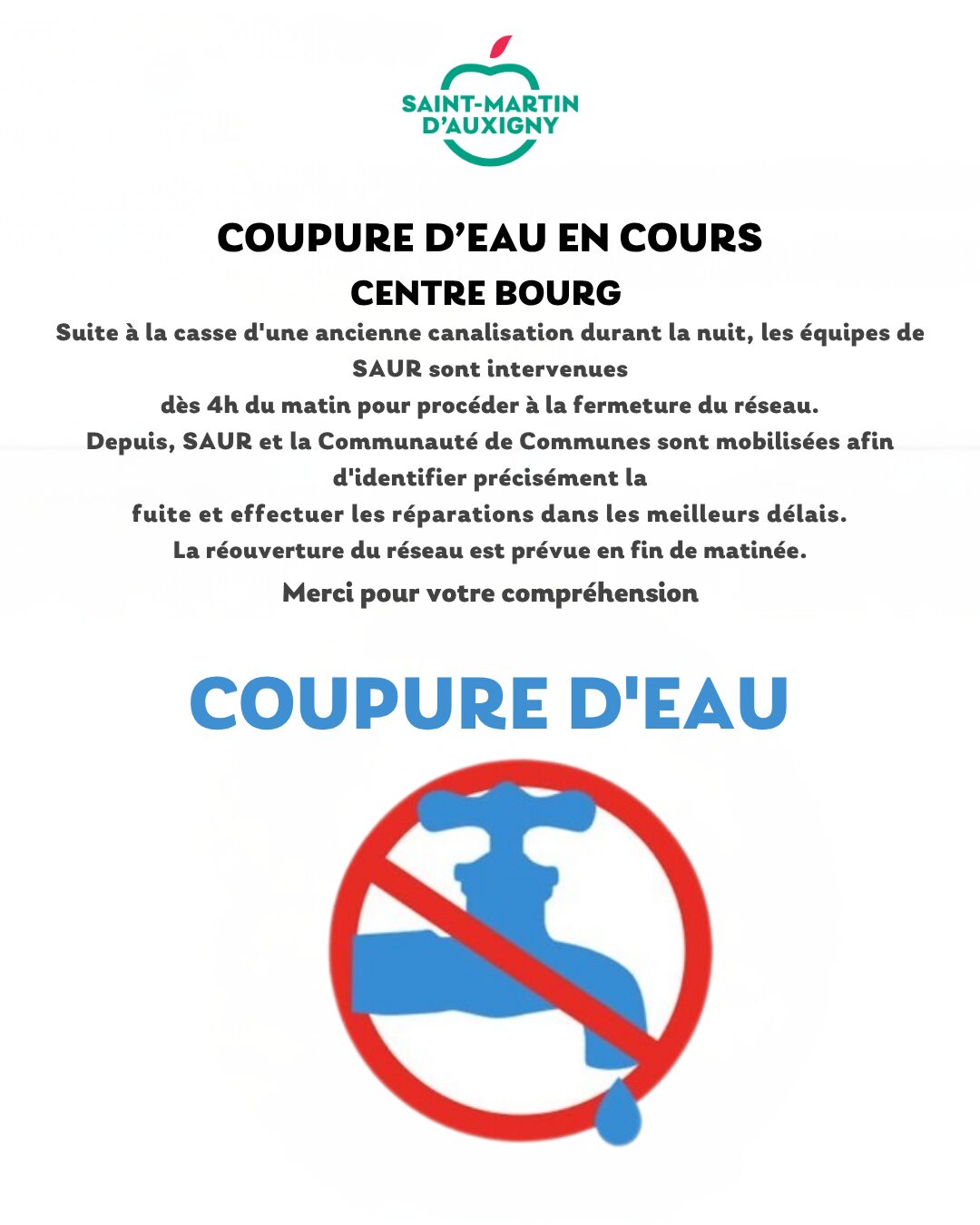 SAINT-MARTIN D'AUXIGNY

COUPURE D'EAU EN COURS
CENTRE BOURG

Suite à la casse d'une ancienne canalisation durant la nuit, les équipes de SAUR sont intervenues
dès 4h du matin pour procéder à la fermeture du réseau.
Depuis, SAUR et la Communauté de Communes sont mobilisées afin d'identifier précisément la
fuite et effectuer les réparations dans les meilleurs délais.
La réouverture du réseau est prévue en fin de matinée.

Merci pour votre compréhension

COUPURE D'EAU